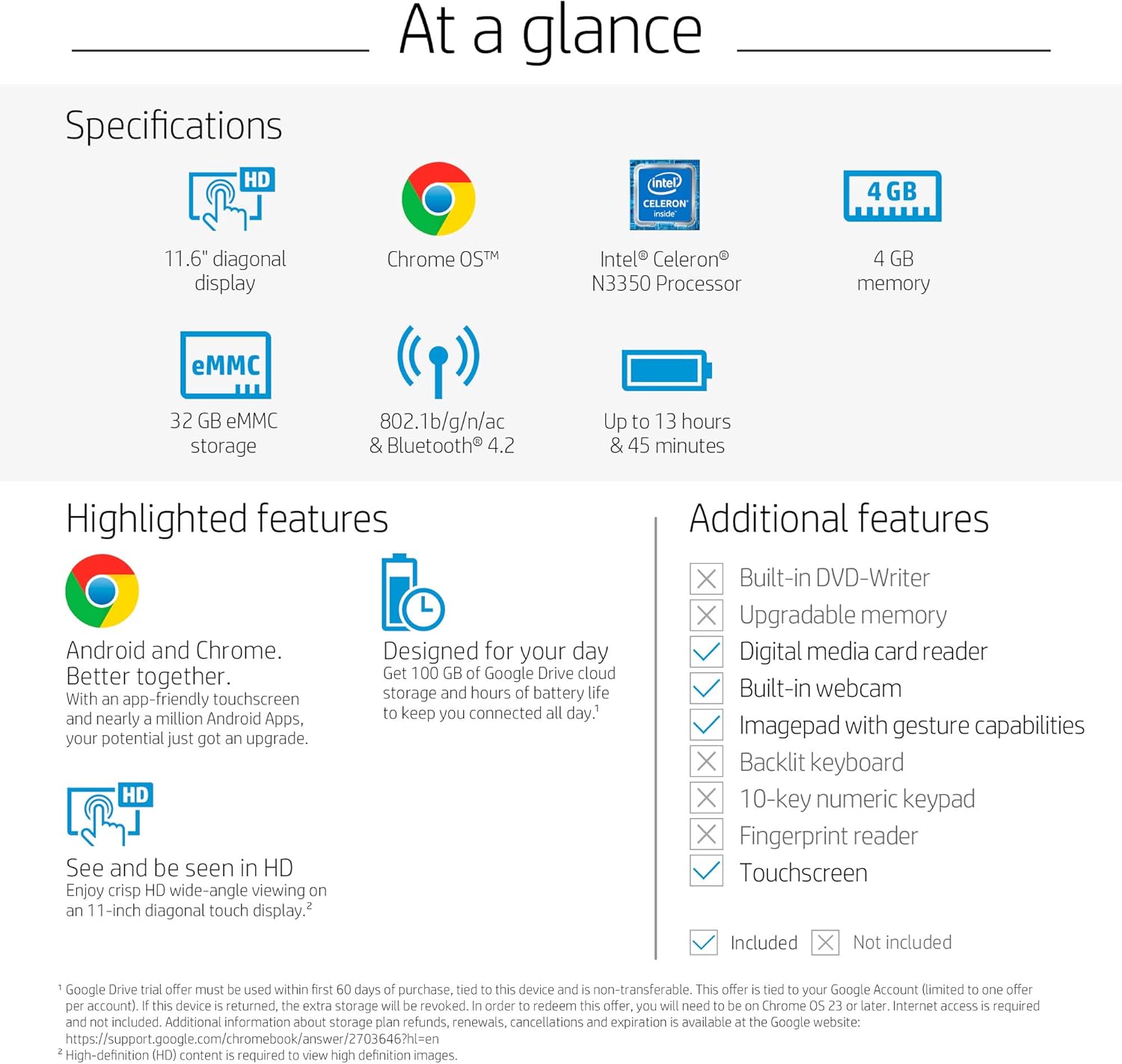 At a glance

Specifications

HD

11.6" diagonal display

Chrome OS™

intel CELERON inside

Intel® Celeron® N3350 Processor

4 GB

4 GB memory

eMMC

32 GB eMMC storage

802.1b/g/n/ac & Bluetooth® 4.2

Up to 13 hours & 45 minutes

Highlighted features

Android and Chrome. Better together.
With an app-friendly touchscreen and nearly a million Android Apps, your potential just got an upgrade.

Designed for your day
Get 100 GB of Google Drive cloud storage and hours of battery life to keep you connected all day.$^1$

HD

See and be seen in HD
Enjoy crisp HD wide-angle viewing on an 11-inch diagonal touch display.$^2$

Additional features

Built-in DVD-Writer
Upgradable memory
Digital media card reader
Built-in webcam
Imagepad with gesture capabilities
Backlit keyboard
10-key numeric keypad
Fingerprint reader
Touchscreen

Included Not included

$^1$ Google Drive trial offer must be used within first 60 days of purchase, tied to this device and is non-transferable. This offer is tied to your Google Account (limited to one offer per account). If this device is returned, the extra storage will be revoked. In order to redeem this offer, you will need to be on Chrome OS 23 or later. Internet access is required and not included. Additional information about storage plan refunds, renewals, cancellations and expiration is available at the Google website: https://support.google.com/chromebook/answer/2703646?hl=en
$^2$ High-definition (HD) content is required to view high definition images.